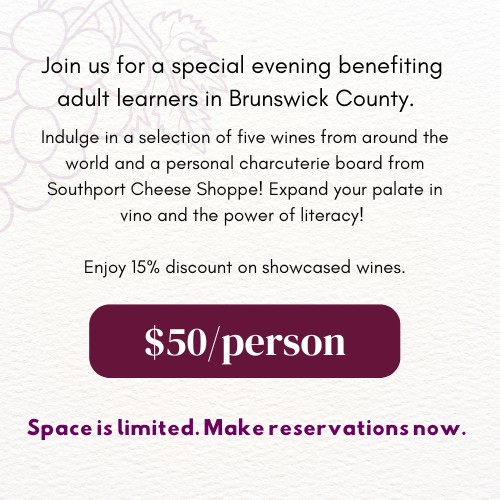 Join us for a special evening benefiting adult learners in Brunswick County.

Indulge in a selection of five wines from around the world and a personal charcuterie board from Southport Cheese Shoppe! Expand your palate in vino and the power of literacy!

Enjoy 15% discount on showcased wines.

$50/person

Space is limited. Make reservations now.